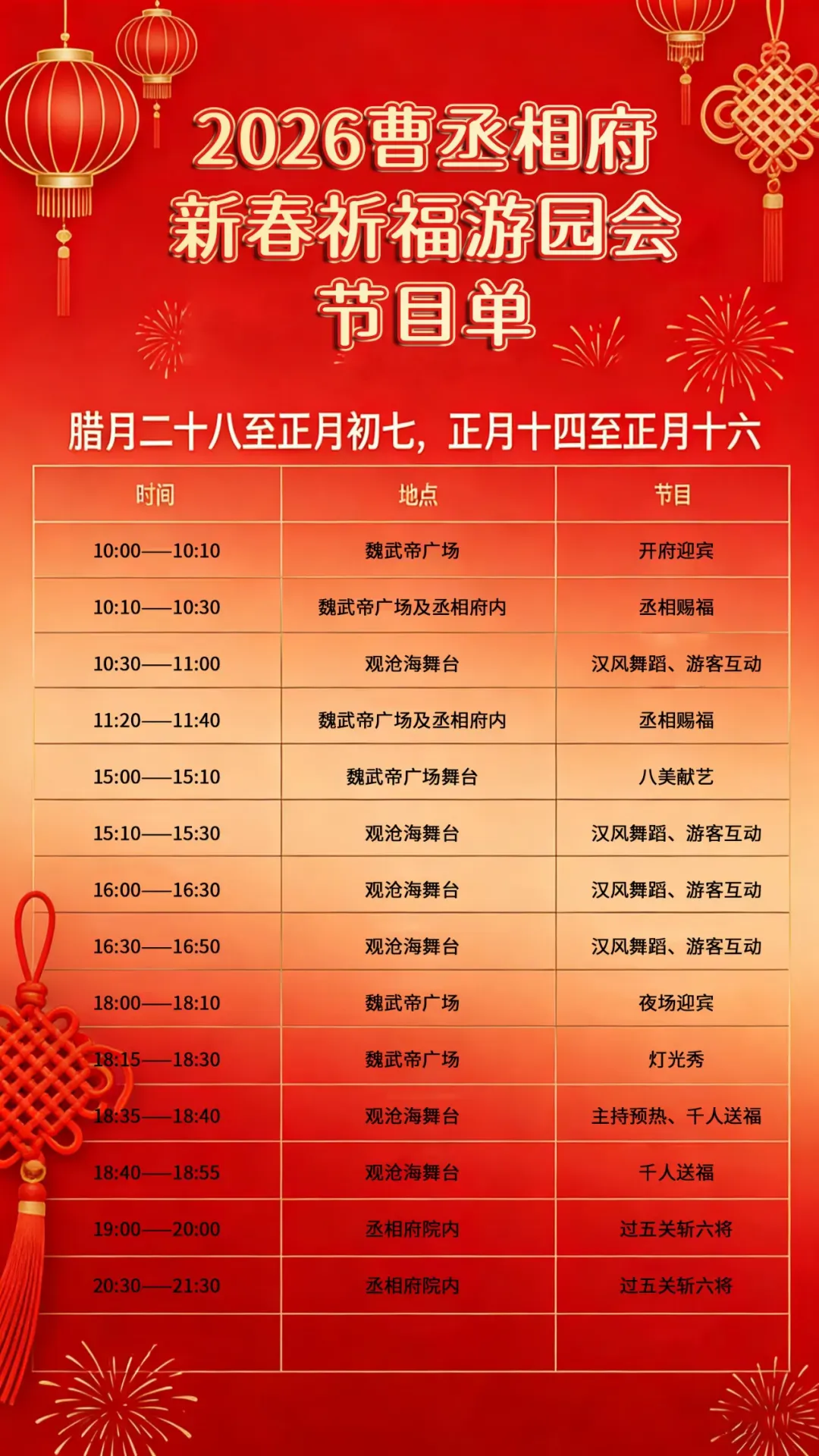 2026曹丞相府
新春祈福游园会
节目单

腊月二十八至正月初七，正月十四至正月十六

| 时间 | 地点 | 节目 |
|---|---|---|
| 10:00——10:10 | 魏武帝广场 | 开府迎宾 |
| 10:10——10:30 | 魏武帝广场及丞相府内 | 丞相赐福 |
| 10:30——11:00 | 观沧海舞台 | 汉风舞蹈、游客互动 |
| 11:20——11:40 | 魏武帝广场及丞相府内 | 丞相赐福 |
| 15:00——15:10 | 魏武帝广场舞台 | 八美献艺 |
| 15:10——15:30 | 观沧海舞台 | 汉风舞蹈、游客互动 |
| 16:00——16:30 | 观沧海舞台 | 汉风舞蹈、游客互动 |
| 16:30——16:50 | 观沧海舞台 | 汉风舞蹈、游客互动 |
| 18:00——18:10 | 魏武帝广场 | 夜场迎宾 |
| 18:15——18:30 | 魏武帝广场 | 灯光秀 |
| 18:35——18:40 | 观沧海舞台 | 主持预热、千人送福 |
| 18:40——18:55 | 观沧海舞台 | 千人送福 |
| 19:00——20:00 | 丞相府院内 | 过五关斩六将 |
| 20:30——21:30 | 丞相府院内 | 过五关斩六将 |
| | | |